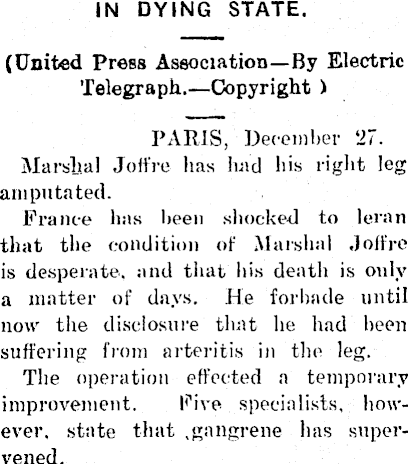 IN DYING STATE.

(United Press Association—By Electric Telegraph.—Copyright )

PARIS, December 27.

Marshal Joffre has had his right leg amputated.

France has been shocked to leran that the condition of Marshal Joffre is desperate, and that his death is only a matter of days. He forbade until now the disclosure that he had been suffering from arteritis in the leg.

The operation effected a temporary improvement. Five specialists, however, state that ,gangrene has supervened.